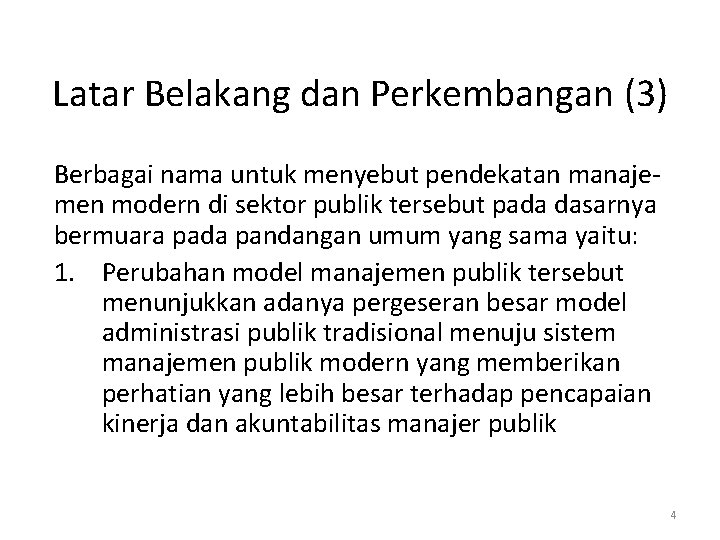 Latar Belakang dan Perkembangan (3)

Berbagai nama untuk menyebut pendekatan manajemen modern di sektor publik tersebut pada dasarnya bermuara pada pandangan umum yang sama yaitu:

1. Perubahan model manajemen publik tersebut menunjukkan adanya pergeseran besar model administrasi publik tradisional menuju sistem manajemen publik modern yang memberikan perhatian yang lebih besar terhadap pencapaian kinerja dan akuntabilitas manajer publik

4